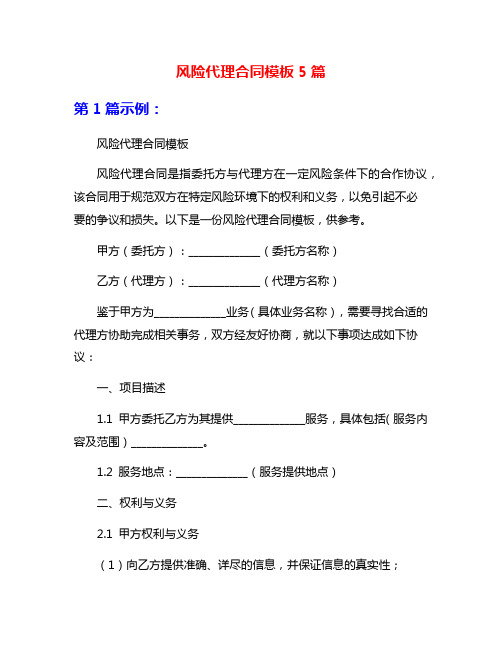 风险代理合同模板 5 篇

第 1 篇示例：

风险代理合同模板

风险代理合同是指委托方与代理方在一定风险条件下的合作协议，该合同用于规范双方在特定风险环境下的权利和义务，以免引起不必要的争议和损失。以下是一份风险代理合同模板，供参考。

甲方（委托方）：______________（委托方名称）

乙方（代理方）：______________（代理方名称）

鉴于甲方为______________业务（具体业务名称），需要寻找合适的代理方协助完成相关事务，双方经友好协商，就以下事项达成如下协议：

一、项目描述

1.1 甲方委托乙方为其提供______________服务，具体包括（服务内容及范围）______________。

1.2 服务地点：______________（服务提供地点）

二、权利与义务

2.1 甲方权利与义务

（1）向乙方提供准确、详尽的信息，并保证信息的真实性；